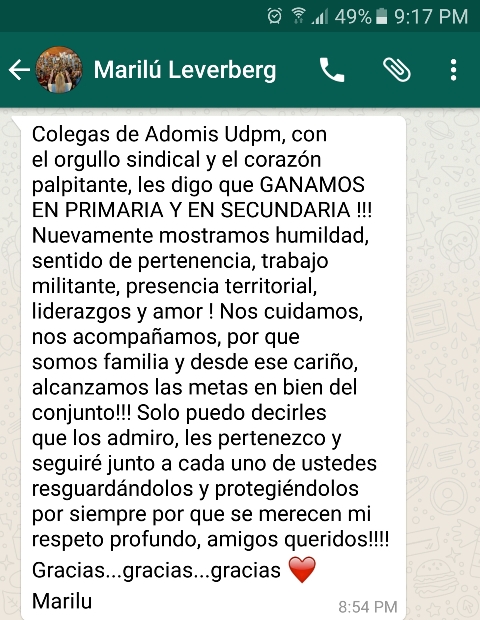 49% 9:17 PM

Marilú Leverberg

Colegas de Adomis Udpm, con el orgullo sindical y el corazón palpitante, les digo que GANAMOS EN PRIMARIA Y EN SECUNDARIA !!! Nuevamente mostramos humildad, sentido de pertenencia, trabajo militante, presencia territorial, liderazgos y amor ! Nos cuidamos, nos acompañamos, por que somos familia y desde ese cariño, alcanzamos las metas en bien del conjunto!!! Solo puedo decirles que los admiro, les pertenezco y seguiré junto a cada uno de ustedes resguardándolos y protegiéndolos por siempre por que se merecen mi respeto profundo, amigos queridos!!!!
Gracias...gracias...gracias ❤️
Marilu

8:54 PM